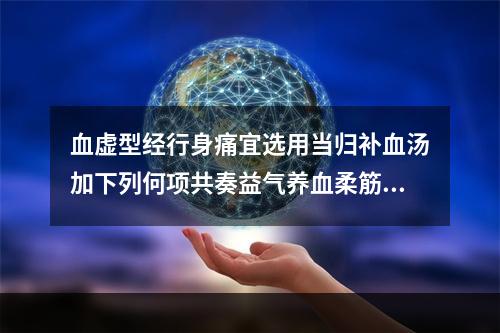 血虚型经行身痛宜选用当归补血汤加下列何项共奏益气养血柔筋...